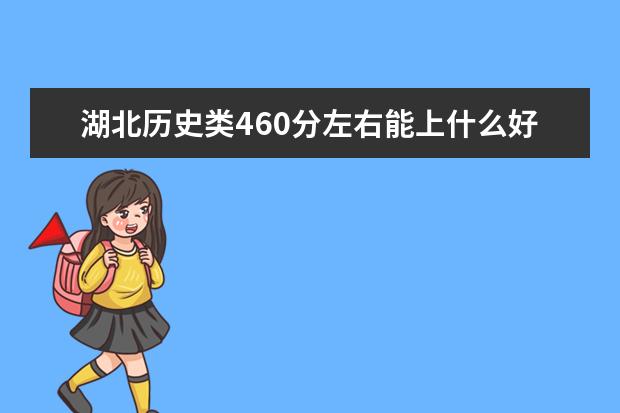 湖北历史类460分左右能上什么好